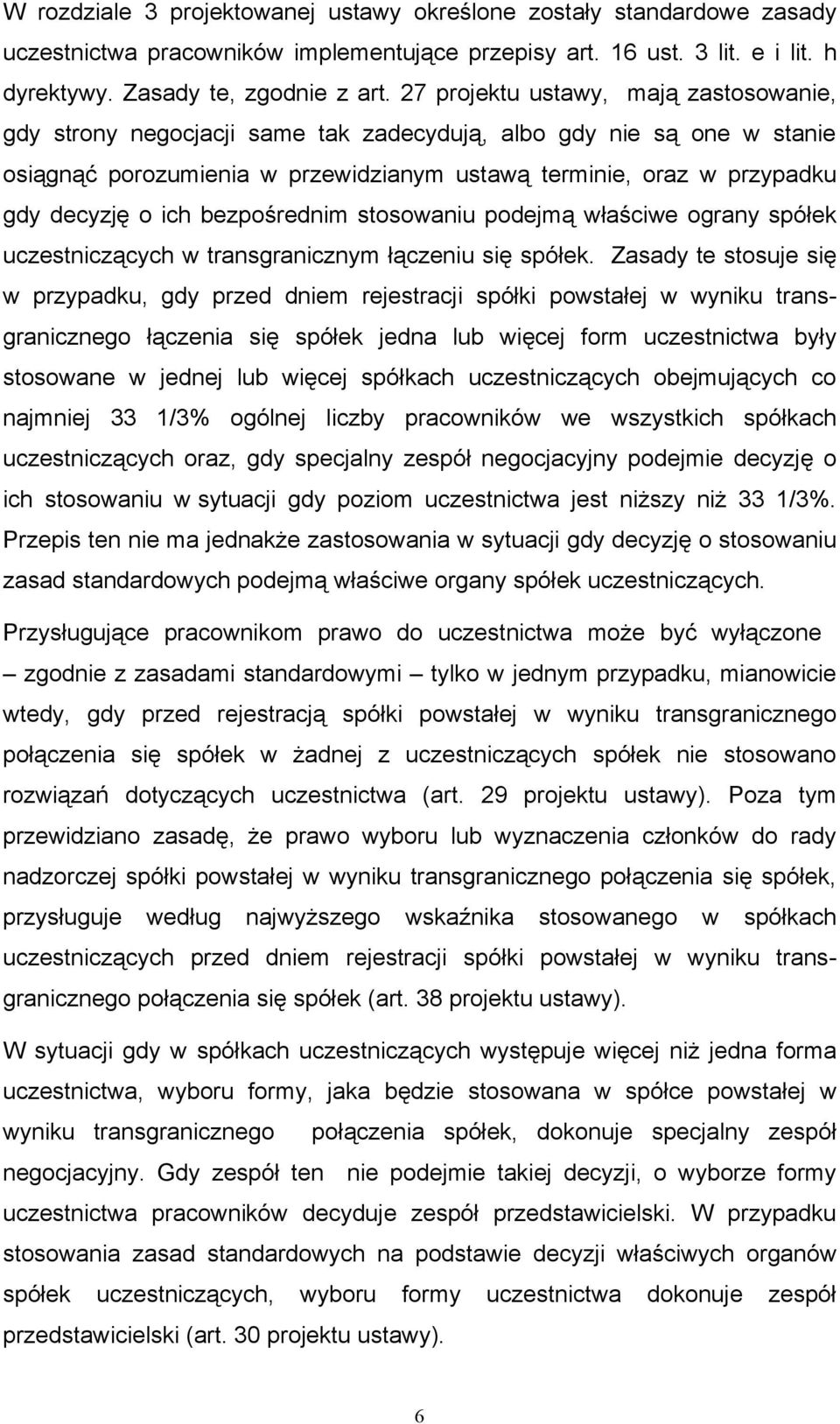 W rozdziale 3 projektowanej ustawy określone zostały standardowe zasady uczestnictwa pracowników implementujące przepisy art. 16 ust. 3 lit. e i lit. h dyrektywy. Zasady te, zgodnie z art. 27 projektu ustawy, mają zastosowanie, gdy strony negocjacji same tak zadecydują, albo gdy nie są one w stanie osiągnąć porozumienia w przewidzianym ustawą terminie, oraz w przypadku gdy decyzję o ich bezpośrednim stosowaniu podejmą właściwe ograny spółek uczestniczących w transgranicznym łączeniu się spółek. Zasady te stosuje się w przypadku, gdy przed dniem rejestracji spółki powstałej w wyniku transgranicznego łączenia się spółek jedna lub więcej form uczestnictwa były stosowane w jednej lub więcej spółkach uczestniczących obejmujących co najmniej 33 1/3% ogólnej liczby pracowników we wszystkich spółkach uczestniczących oraz, gdy specjalny zespół negocjacyjny podejmie decyzję o ich stosowaniu w sytuacji gdy poziom uczestnictwa jest niższy niż 33 1/3%. Przepis ten nie ma jednakże zastosowania w sytuacji gdy decyzję o stosowaniu zasad standardowych podejmą właściwe organy spółek uczestniczących.

Przysługujące pracownikom prawo do uczestnictwa może być wyłączone – zgodnie z zasadami standardowymi – tylko w jednym przypadku, mianowicie wtedy, gdy przed rejestracją spółki powstałej w wyniku transgranicznego połączenia się spółek w żadnej z uczestniczących spółek nie stosowano rozwiązań dotyczących uczestnictwa (art. 29 projektu ustawy). Poza tym przewidziano zasadę, że prawo wyboru lub wyznaczenia członków do rady nadzorczej spółki powstałej w wyniku transgranicznego połączenia się spółek, przysługuje według najwyższego wskaźnika stosowanego w spółkach uczestniczących przed dniem rejestracji spółki powstałej w wyniku transgranicznego połączenia się spółek (art. 38 projektu ustawy).

W sytuacji gdy w spółkach uczestniczących występuje więcej niż jedna forma uczestnictwa, wyboru formy, jaka będzie stosowana w spółce powstałej w wyniku transgranicznego połączenia spółek, dokonuje specjalny zespół negocjacyjny. Gdy zespół ten nie podejmie takiej decyzji, o wyborze formy uczestnictwa pracowników decyduje zespół przedstawicielski. W przypadku stosowania zasad standardowych na podstawie decyzji właściwych organów spółek uczestniczących, wyboru formy uczestnictwa dokonuje zespół przedstawicielski (art. 30 projektu ustawy).

6